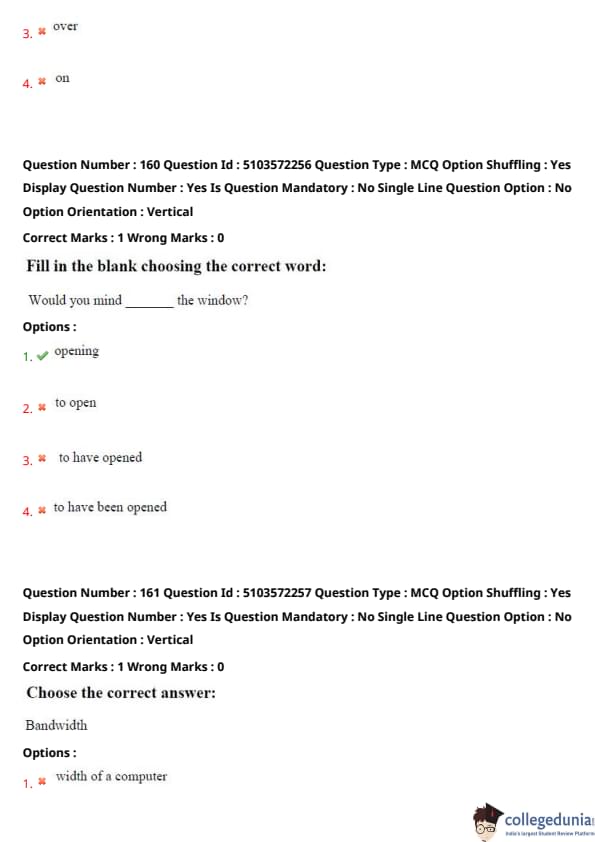 3. over

4. on

Question Number : 160 Question Id : 5103572256 Question Type : MCQ Option Shuffling : Yes Display Question Number : Yes Is Question Mandatory : No Single Line Question Option : No Option Orientation : Vertical

Correct Marks : 1 Wrong Marks : 0

Fill in the blank choosing the correct word:

Would you mind _______ the window?

Options :

1. opening

2. to open

3. to have opened

4. to have been opened

Question Number : 161 Question Id : 5103572257 Question Type : MCQ Option Shuffling : Yes Display Question Number : Yes Is Question Mandatory : No Single Line Question Option : No Option Orientation : Vertical

Correct Marks : 1 Wrong Marks : 0

Choose the correct answer:

Bandwidth

Options :

1. width of a computer

collegedunia
India's largest Student Review Platform